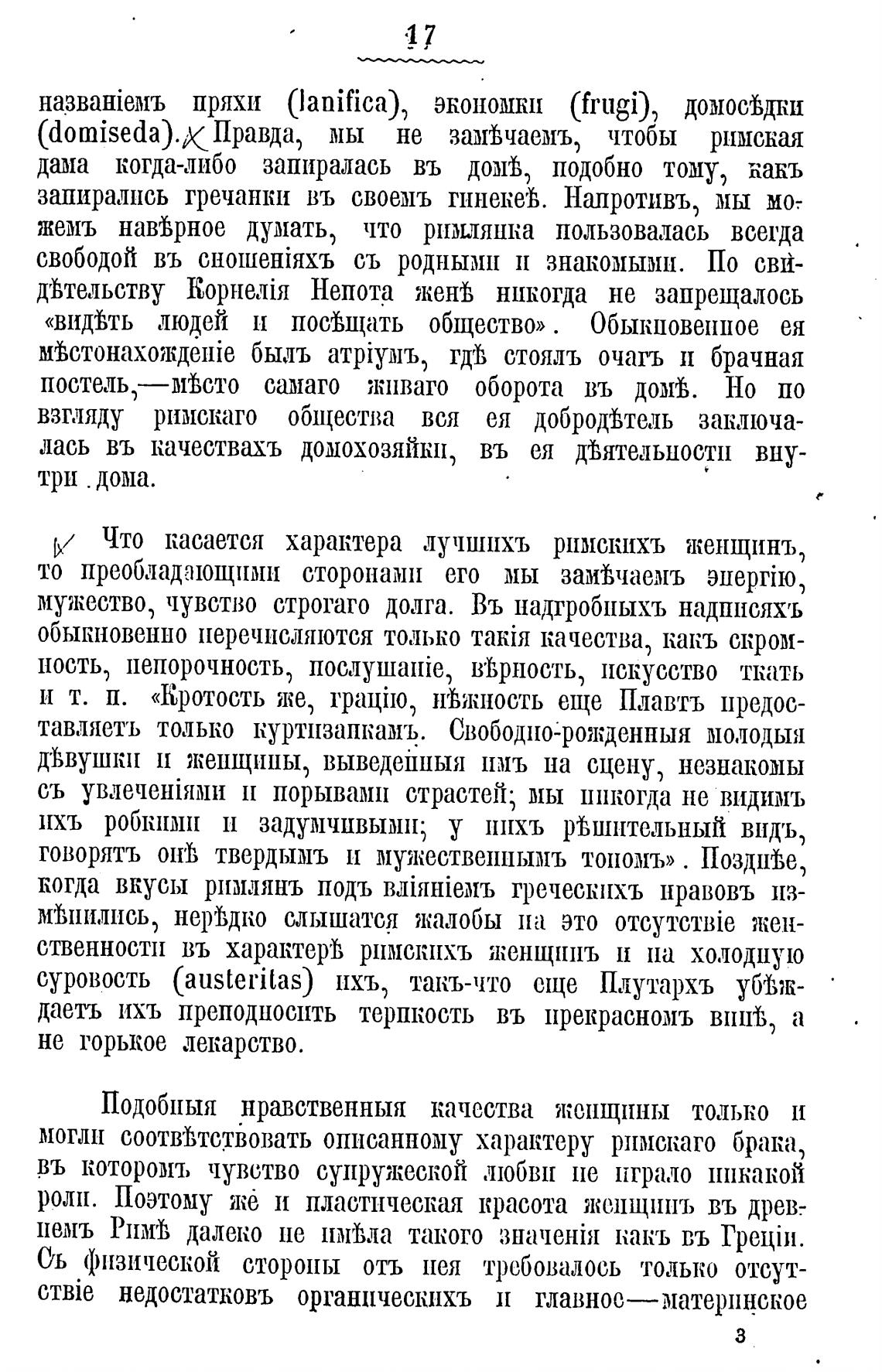 17

названіемъ пряхи (lanifica), экономки (frugi), домосѣдки (domiseda). Правда, мы не замѣчаемъ, чтобы римская дама когда-либо запиралась въ домѣ, подобно тому, какъ запирались гречанки въ своемъ гинекеѣ. Напротивъ, мы можемъ навѣрное думать, что римлянка пользовалась всегда свободой въ сношеніяхъ съ родными и знакомыми. По свидѣтельству Корнелія Непота женѣ никогда не запрещалось «видѣть людей и посѣщать общество». Обыкновенное ея мѣстонахожденіе былъ атріумъ, гдѣ стоялъ очагъ и брачная постель,—мѣсто самаго живаго оборота въ домѣ. Но по взгляду римскаго общества вся ея добродѣтель заключалась въ качествахъ домохозяйки, въ ея дѣятельности внутри дома.

Что касается характера лучшихъ римскихъ женщинъ, то преобладающими сторонами его мы замѣчаемъ энергію, мужество, чувство строгаго долга. Въ надгробныхъ надписяхъ обыкновенно перечисляются только такія качества, какъ скромность, непорочность, послушаніе, вѣрность, искусство ткать и т. п. «Кротость же, грацію, нѣжность еще Плавтъ предоставляетъ только куртизанкамъ. Свободно-рожденныя молодыя дѣвушки и женщины, выведенныя имъ на сцену, незнакомы съ увлеченіями и порывами страстей; мы никогда не видимъ ихъ робкими и задумчивыми; у нихъ рѣшительный видъ, говорятъ онѣ твердымъ и мужественнымъ тономъ». Позднѣе, когда вкусы римлянъ подъ вліяніемъ греческихъ нравовъ измѣнились, нерѣдко слышатся жалобы на это отсутствіе женственности въ характерѣ римскихъ женщинъ и на холодную суровость (austeritas) ихъ, такъ-что еще Плутархъ убѣждаетъ ихъ преподносить терпкость въ прекрасномъ винѣ, а не горькое лекарство.

Подобныя нравственныя качества женщины только и могли соотвѣтствовать описанному характеру римскаго брака, въ которомъ чувство супружеской любви не играло никакой роли. Поэтому же и пластическая красота женщинъ въ древнемъ Римѣ далеко не имѣла такого значенія какъ въ Греціи. Съ физической стороны отъ нея требовалось только отсутствіе недостатковъ органическихъ и главное—материнское

3